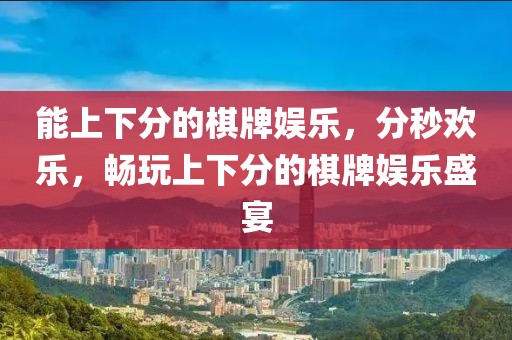 能上下分的棋牌娱乐，分秒欢乐，畅玩上下分的棋牌娱乐盛宴